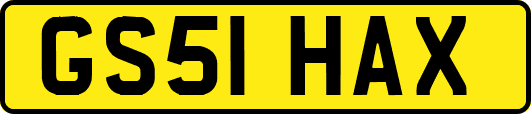 GS51 HAX